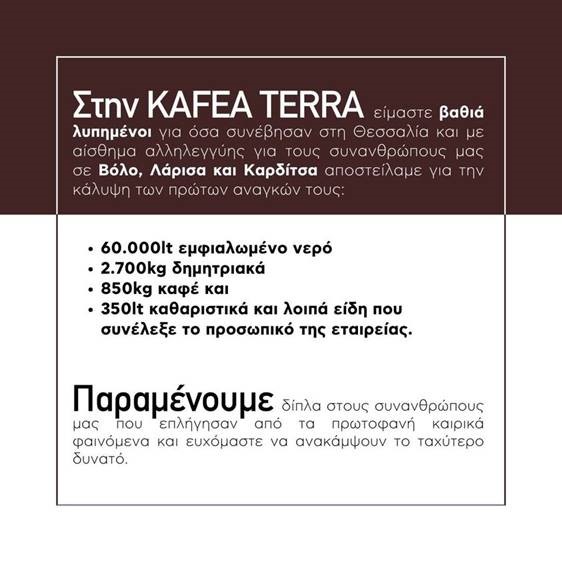 Στην KAFEA TERRA είμαστε βαθιά λυπημένοι για όσα συνέβησαν στη Θεσσαλία και με αίσθημα αλληλεγγύης για τους συνανθρώπους μας σε Βόλο, Λάρισα και Καρδίτσα αποστείλαμε για την κάλυψη των πρώτων αναγκών τους:

• 60.000lt εμφιαλωμένο νερό
• 2.700kg δημητριακά
• 850kg καφέ και
• 350lt καθαριστικά και λοιπά είδη που συνέλεξε το προσωπικό της εταιρείας.

Παραμένουμε δίπλα στους συνανθρώπους μας που επλήγησαν από τα πρωτοφανή καιρικά φαινόμενα και ευχόμαστε να ανακάμψουν το ταχύτερο δυνατό.